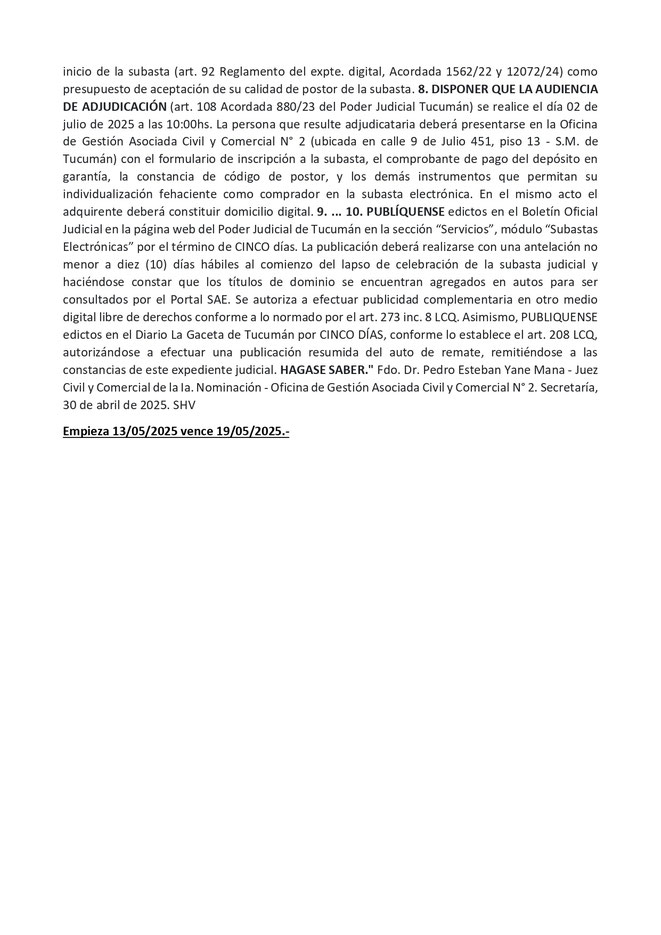 inicio de la subasta (art. 92 Reglamento del expte. digital, Acordada 1562/22 y 12072/24) como presupuesto de aceptación de su calidad de postor de la subasta. 8. DISPONER QUE LA AUDIENCIA DE ADJUDICACIÓN (art. 108 Acordada 880/23 del Poder Judicial Tucumán) se realice el día 02 de julio de 2025 a las 10:00hs. La persona que resulte adjudicataria deberá presentarse en la Oficina de Gestión Asociada Civil y Comercial N° 2 (ubicada en calle 9 de Julio 451, piso 13 - S.M. de Tucumán) con el formulario de inscripción a la subasta, el comprobante de pago del depósito en garantía, la constancia de código de postor, y los demás instrumentos que permitan su individualización fehaciente como comprador en la subasta electrónica. En el mismo acto el adquirente deberá constituir domicilio digital. 9. ... 10. PUBLÍQUENSE edictos en el Boletín Oficial Judicial en la página web del Poder Judicial de Tucumán en la sección “Servicios”, módulo “Subastas Electrónicas” por el término de CINCO días. La publicación deberá realizarse con una antelación no menor a diez (10) días hábiles al comienzo del lapso de celebración de la subasta judicial y haciéndose constar que los títulos de dominio se encuentran agregados en autos para ser consultados por el Portal SAE. Se autoriza a efectuar publicidad complementaria en otro medio digital libre de derechos conforme a lo normado por el art. 273 inc. 8 LCQ. Asimismo, PUBLIQUENSE edictos en el Diario La Gaceta de Tucumán por CINCO DÍAS, conforme lo establece el art. 208 LCQ, autorizándose a efectuar una publicación resumida del auto de remate, remitiéndose a las constancias de este expediente judicial. HAGASE SABER." Fdo. Dr. Pedro Esteban Yane Mana - Juez Civil y Comercial de la Ia. Nominación - Oficina de Gestión Asociada Civil y Comercial N° 2. Secretaría, 30 de abril de 2025. SHV

Empieza 13/05/2025 vence 19/05/2025.-